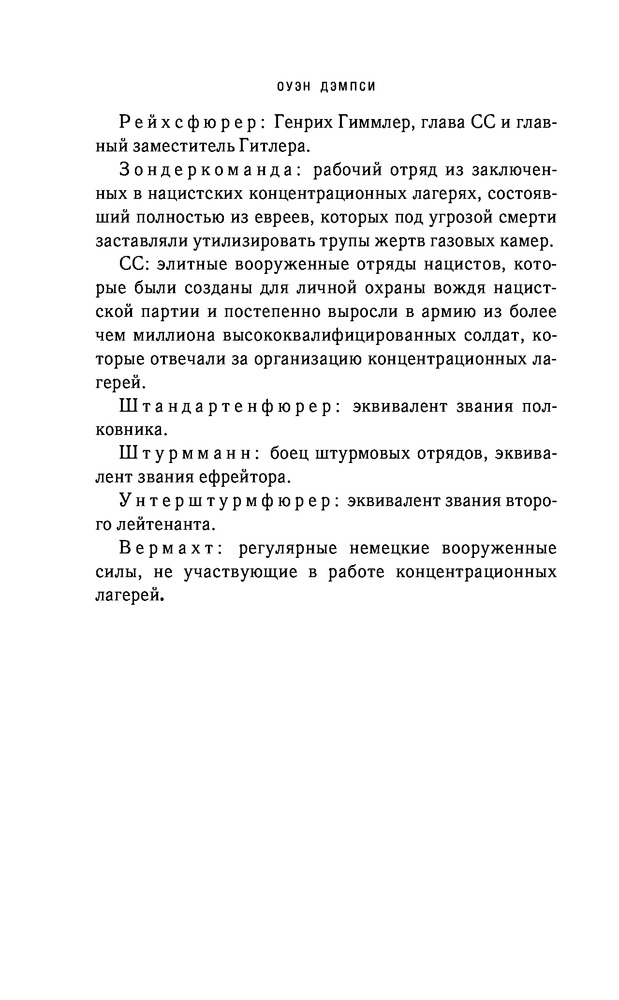 ОУЭН ДЭМПСИ

Рейхсфюрер: Генрих Гиммлер, глава СС и главный заместитель Гитлера.

Зондеркоманда: рабочий отряд из заключенных в нацистских концентрационных лагерях, состоявший полностью из евреев, которых под угрозой смерти заставляли утилизировать трупы жертв газовых камер.

СС: элитные вооруженные отряды нацистов, которые были созданы для личной охраны вождя нацистской партии и постепенно выросли в армию из более чем миллиона высококвалифицированных солдат, которые отвечали за организацию концентрационных лагерей.

Штандартенфюрер: эквивалент звания полковника.

Штурмманн: боец штурмовых отрядов, эквивалент звания ефрейтора.

Унтерштурмфюрер: эквивалент звания второго лейтенанта.

Вермахт: регулярные немецкие вооруженные силы, не участвующие в работе концентрационных лагерей.